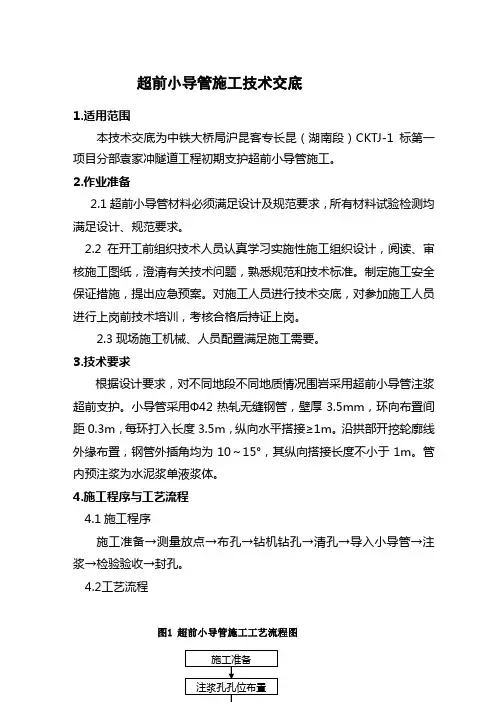 超前小导管施工技术交底

1.适用范围

本技术交底为中铁大桥局沪昆客专长昆（湖南段）CKTJ-1 标第一项目分部袁家冲隧道工程初期支护超前小导管施工。

2.作业准备

2.1 超前小导管材料必须满足设计及规范要求，所有材料试验检测均满足设计、规范要求。

2.2 在开工前组织技术人员认真学习实施性施工组织设计，阅读、审核施工图纸，澄清有关技术问题，熟悉规范和技术标准。制定施工安全保证措施，提出应急预案。对施工人员进行技术交底，对参加施工人员进行上岗前技术培训，考核合格后持证上岗。

2.3 现场施工机械、人员配置满足施工需要。

3.技术要求

根据设计要求，对不同地段不同地质情况围岩采用超前小导管注浆超前支护。小导管采用Φ42 热轧无缝钢管，壁厚 3.5mm，环向布置间距 0.3m，每环打入长度 3.5m，纵向水平搭接≥1m。沿拱部开挖轮廓线外缘布置，钢管外插角均为 10～15°，其纵向搭接长度不小于 1m。管内预注浆为水泥浆单液浆体。

4.施工程序与工艺流程

4.1 施工程序

施工准备→测量放点→布孔→钻机钻孔→清孔→导入小导管→注浆→检验验收→封孔。

4.2工艺流程

图1 超前小导管施工工艺流程图

施工准备

注浆孔孔位布置